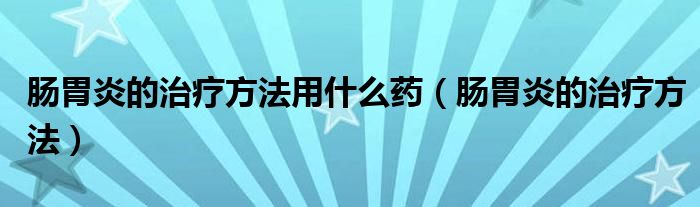 肠胃炎的治疗方法用什么药（肠胃炎的治疗方法）